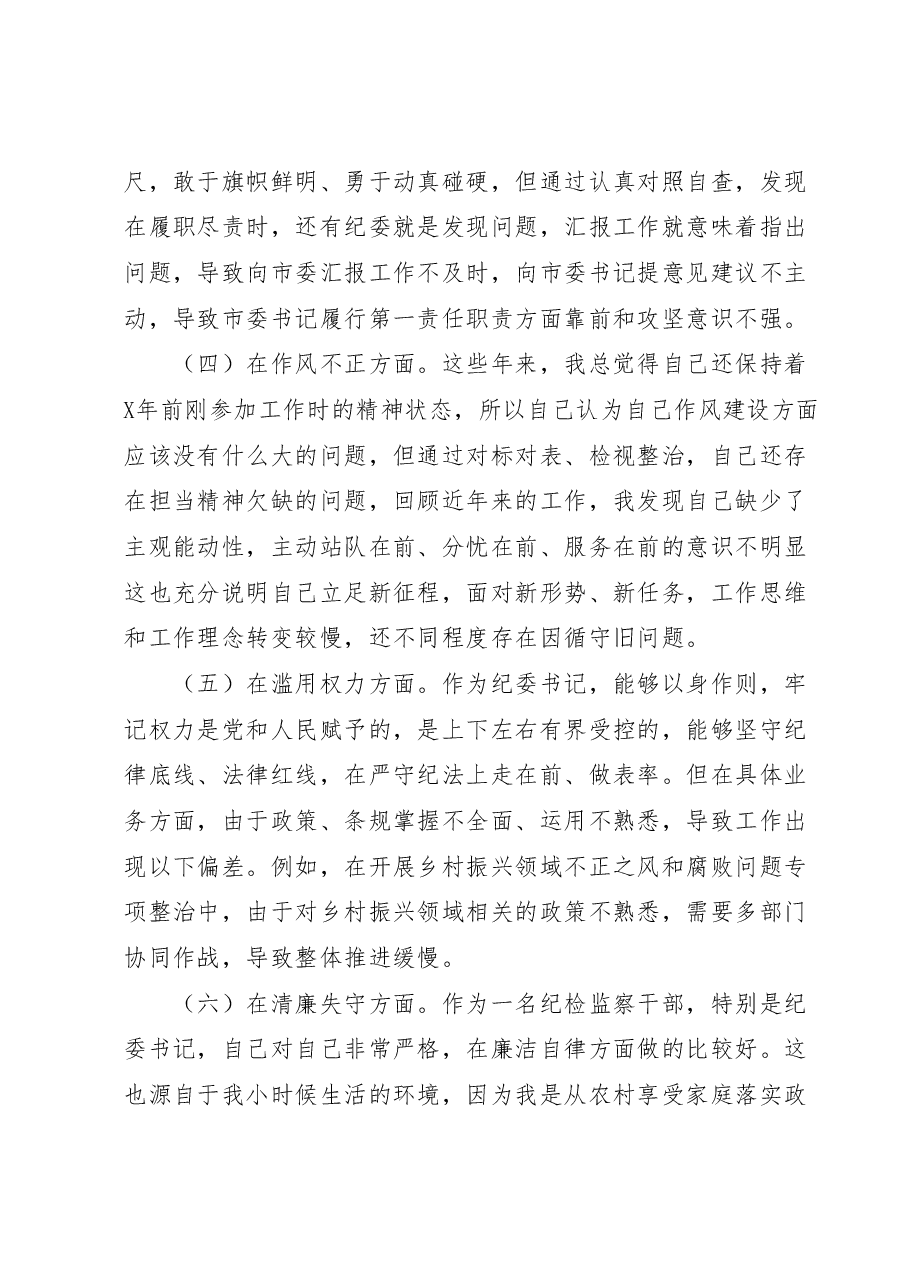 尺，敢于旗帜鲜明、勇于动真碰硬，但通过认真对照自查，发现在履职尽责时，还有纪委就是发现问题，汇报工作就意味着指出问题，导致向市委汇报工作不及时，向市委书记提意见建议不主动，导致市委书记履行第一责任职责方面靠前和攻坚意识不强。

（四）在作风不正方面。这些年来，我总觉得自己还保持着X年前刚参加工作时的精神状态，所以自己认为自己作风建设方面应该没有什么大的问题，但通过对标对表、检视整治，自己还存在担当精神欠缺的问题，回顾近年来的工作，我发现自己缺少了主观能动性，主动站队在前、分忧在前、服务在前的意识不明显这也充分说明自己立足新征程，面对新形势、新任务，工作思维和工作理念转变较慢，还不同程度存在因循守旧问题。

（五）在滥用权力方面。作为纪委书记，能够以身作则，牢记权力是党和人民赋予的，是上下左右有界受控的，能够坚守纪律底线、法律红线，在严守纪法上走在前、做表率。但在具体业务方面，由于政策、条规掌握不全面、运用不熟悉，导致工作出现以下偏差。例如，在开展乡村振兴领域不正之风和腐败问题专项整治中，由于对乡村振兴领域相关的政策不熟悉，需要多部门协同作战，导致整体推进缓慢。

（六）在清廉失守方面。作为一名纪检监察干部，特别是纪委书记，自己对自己非常严格，在廉洁自律方面做的比较好。这也源自于我小时候生活的环境，因为我是从农村享受家庭落实政